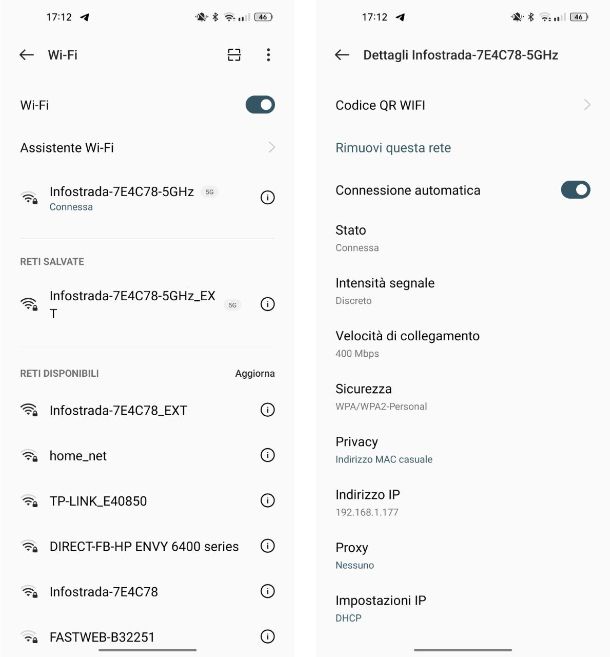 17:12

46

Wi-Fi

Wi-Fi

Assistente Wi-Fi

Infostrada-7E4C78-5GHz 5G
Connessa

RETI SALVATE

Infostrada-7E4C78-5GHz_EXT 5G

RETI DISPONIBILI

Aggiorna

Infostrada-7E4C78_EXT

home_net

TP-LINK_E40850

DIRECT-FB-HP ENVY 6400 series

Infostrada-7E4C78

FASTWEB-B32251

17:12

46

Dettagli Infostrada-7E4C78-5GHz

Codice QR WIFI

Rimuovi questa rete

Connessione automatica

Stato
Connessa

Intensità segnale
Discreto

Velocità di collegamento
400 Mbps

Sicurezza
WPA/WPA2-Personal

Privacy
Indirizzo MAC casuale

Indirizzo IP
192.168.1.177

Proxy
Nessuno

Impostazioni IP
DHCP